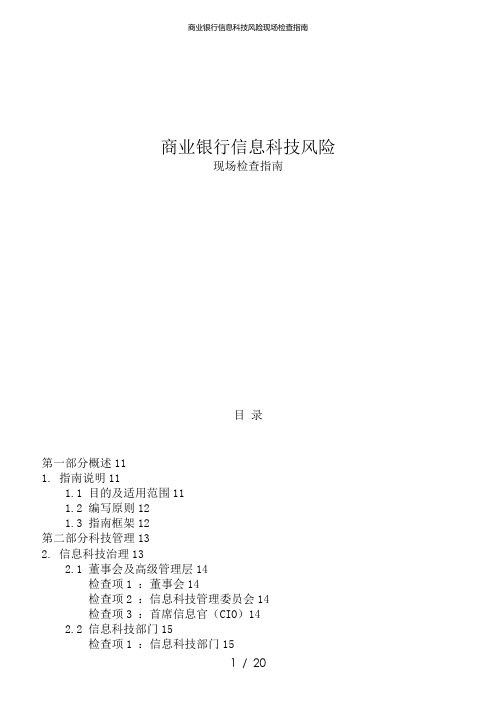 商业银行信息科技风险现场检查指南

商业银行信息科技风险
现场检查指南

目 录

第一部分概述 11
1. 指南说明 11
1.1 目的及适用范围 11
1.2 编写原则 12
1.3 指南框架 12
第二部分科技管理 13
2. 信息科技治理 13
2.1 董事会及高级管理层 14
检查项 1 ：董事会 14
检查项 2 ：信息科技管理委员会 14
检查项 3 ：首席信息官（CIO）14
2.2 信息科技部门 15
检查项 1 ：信息科技部门 15

1 / 20